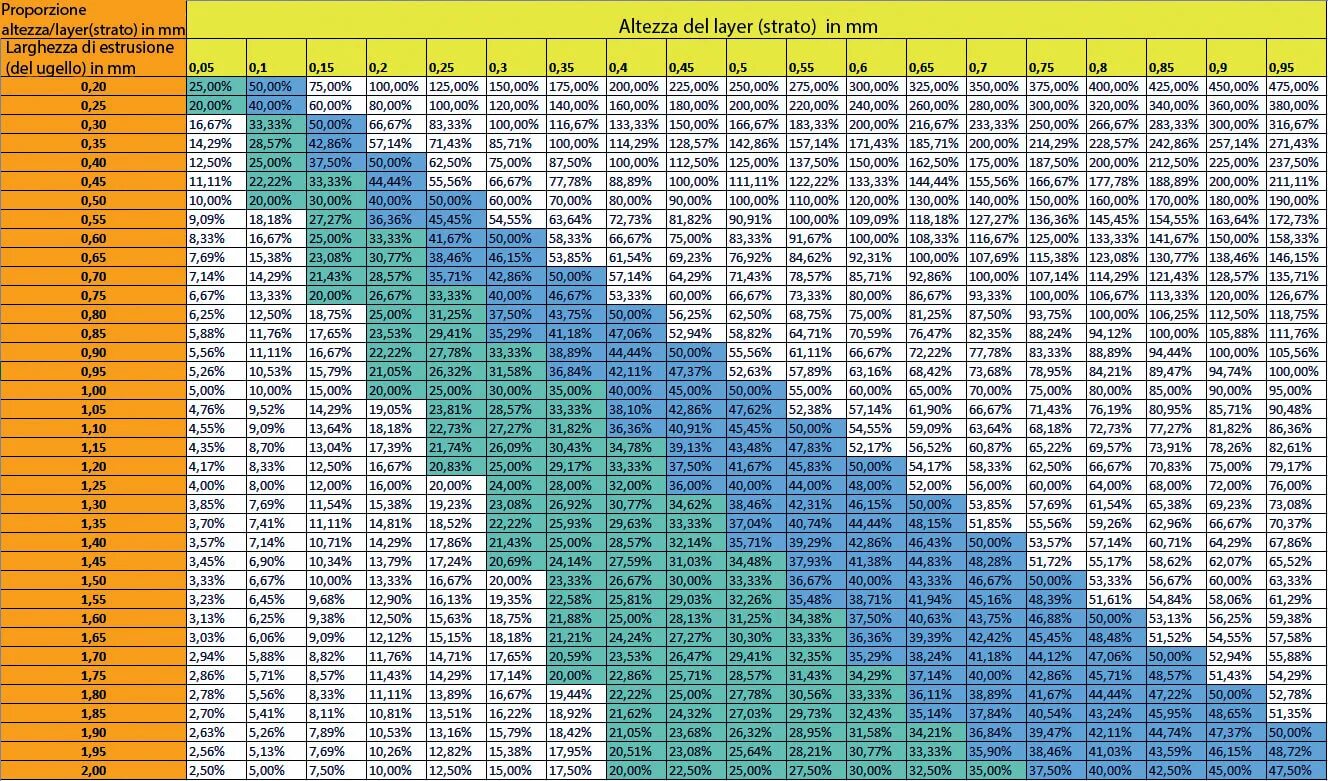 | Proporzione altezza/layer(strato) in mm | Altezza del layer (strato) in mm | | | | | | | | | | | | | | | | | | |
|---|---|---|---|---|---|---|---|---|---|---|---|---|---|---|---|---|---|---|---|
| Larghezza di estrusione (del ugello) in mm | 0,05 | 0,1 | 0,15 | 0,2 | 0,25 | 0,3 | 0,35 | 0,4 | 0,45 | 0,5 | 0,55 | 0,6 | 0,65 | 0,7 | 0,75 | 0,8 | 0,85 | 0,9 | 0,95 |
| 0,20 | 25,00% | 50,00% | 75,00% | 100,00% | 125,00% | 150,00% | 175,00% | 200,00% | 225,00% | 250,00% | 275,00% | 300,00% | 325,00% | 350,00% | 375,00% | 400,00% | 425,00% | 450,00% | 475,00% |
| 0,25 | 20,00% | 40,00% | 60,00% | 80,00% | 100,00% | 120,00% | 140,00% | 160,00% | 180,00% | 200,00% | 220,00% | 240,00% | 260,00% | 280,00% | 300,00% | 320,00% | 340,00% | 360,00% | 380,00% |
| 0,30 | 16,67% | 33,33% | 50,00% | 66,67% | 83,33% | 100,00% | 116,67% | 133,33% | 150,00% | 166,67% | 183,33% | 200,00% | 216,67% | 233,33% | 250,00% | 266,67% | 283,33% | 300,00% | 316,67% |
| 0,35 | 14,29% | 28,57% | 42,86% | 57,14% | 71,43% | 85,71% | 100,00% | 114,29% | 128,57% | 142,86% | 157,14% | 171,43% | 185,71% | 200,00% | 214,29% | 228,57% | 242,86% | 257,14% | 271,43% |
| 0,40 | 12,50% | 25,00% | 37,50% | 50,00% | 62,50% | 75,00% | 87,50% | 100,00% | 112,50% | 125,00% | 137,50% | 150,00% | 162,50% | 175,00% | 187,50% | 200,00% | 212,50% | 225,00% | 237,50% |
| 0,45 | 11,11% | 22,22% | 33,33% | 44,44% | 55,56% | 66,67% | 77,78% | 88,89% | 100,00% | 111,11% | 122,22% | 133,33% | 144,44% | 155,56% | 166,67% | 177,78% | 188,89% | 200,00% | 211,11% |
| 0,50 | 10,00% | 20,00% | 30,00% | 40,00% | 50,00% | 60,00% | 70,00% | 80,00% | 90,00% | 100,00% | 110,00% | 120,00% | 130,00% | 140,00% | 150,00% | 160,00% | 170,00% | 180,00% | 190,00% |
| 0,55 | 9,09% | 18,18% | 27,27% | 36,36% | 45,45% | 54,55% | 63,64% | 72,73% | 81,82% | 90,91% | 100,00% | 109,09% | 118,18% | 127,27% | 136,36% | 145,45% | 154,55% | 163,64% | 172,73% |
| 0,60 | 8,33% | 16,67% | 25,00% | 33,33% | 41,67% | 50,00% | 58,33% | 66,67% | 75,00% | 83,33% | 91,67% | 100,00% | 108,33% | 116,67% | 125,00% | 133,33% | 141,67% | 150,00% | 158,33% |
| 0,65 | 7,69% | 15,38% | 23,08% | 30,77% | 38,46% | 46,15% | 53,85% | 61,54% | 69,23% | 76,92% | 84,62% | 92,31% | 100,00% | 107,69% | 115,38% | 123,08% | 130,77% | 138,46% | 146,15% |
| 0,70 | 7,14% | 14,29% | 21,43% | 28,57% | 35,71% | 42,86% | 50,00% | 57,14% | 64,29% | 71,43% | 78,57% | 85,71% | 92,86% | 100,00% | 107,14% | 114,29% | 121,43% | 128,57% | 135,71% |
| 0,75 | 6,67% | 13,33% | 20,00% | 26,67% | 33,33% | 40,00% | 46,67% | 53,33% | 60,00% | 66,67% | 73,33% | 80,00% | 86,67% | 93,33% | 100,00% | 106,67% | 113,33% | 120,00% | 126,67% |
| 0,80 | 6,25% | 12,50% | 18,75% | 25,00% | 31,25% | 37,50% | 43,75% | 50,00% | 56,25% | 62,50% | 68,75% | 75,00% | 81,25% | 87,50% | 93,75% | 100,00% | 106,25% | 112,50% | 118,75% |
| 0,85 | 5,88% | 11,76% | 17,65% | 23,53% | 29,41% | 35,29% | 41,18% | 47,06% | 52,94% | 58,82% | 64,71% | 70,59% | 76,47% | 82,35% | 88,24% | 94,12% | 100,00% | 105,88% | 111,76% |
| 0,90 | 5,56% | 11,11% | 16,67% | 22,22% | 27,78% | 33,33% | 38,89% | 44,44% | 50,00% | 55,56% | 61,11% | 66,67% | 72,22% | 77,78% | 83,33% | 88,89% | 94,44% | 100,00% | 105,56% |
| 0,95 | 5,26% | 10,53% | 15,79% | 21,05% | 26,32% | 31,58% | 36,84% | 42,11% | 47,37% | 52,63% | 57,89% | 63,16% | 68,42% | 73,68% | 78,95% | 84,21% | 89,47% | 94,74% | 100,00% |
| 1,00 | 5,00% | 10,00% | 15,00% | 20,00% | 25,00% | 30,00% | 35,00% | 40,00% | 45,00% | 50,00% | 55,00% | 60,00% | 65,00% | 70,00% | 75,00% | 80,00% | 85,00% | 90,00% | 95,00% |
| 1,05 | 4,76% | 9,52% | 14,29% | 19,05% | 23,81% | 28,57% | 33,33% | 38,10% | 42,86% | 47,62% | 52,38% | 57,14% | 61,90% | 66,67% | 71,43% | 76,19% | 80,95% | 85,71% | 90,48% |
| 1,10 | 4,55% | 9,09% | 13,64% | 18,18% | 22,73% | 27,27% | 31,82% | 36,36% | 40,91% | 45,45% | 50,00% | 54,55% | 59,09% | 63,64% | 68,18% | 72,73% | 77,27% | 81,82% | 86,36% |
| 1,15 | 4,35% | 8,70% | 13,04% | 17,39% | 21,74% | 26,09% | 30,43% | 34,78% | 39,13% | 43,48% | 47,83% | 52,17% | 56,52% | 60,87% | 65,22% | 69,57% | 73,91% | 78,26% | 82,61% |
| 1,20 | 4,17% | 8,33% | 12,50% | 16,67% | 20,83% | 25,00% | 29,17% | 33,33% | 37,50% | 41,67% | 45,83% | 50,00% | 54,17% | 58,33% | 62,50% | 66,67% | 70,83% | 75,00% | 79,17% |
| 1,25 | 4,00% | 8,00% | 12,00% | 16,00% | 20,00% | 24,00% | 28,00% | 32,00% | 36,00% | 40,00% | 44,00% | 48,00% | 52,00% | 56,00% | 60,00% | 64,00% | 68,00% | 72,00% | 76,00% |
| 1,30 | 3,85% | 7,69% | 11,54% | 15,38% | 19,23% | 23,08% | 26,92% | 30,77% | 34,62% | 38,46% | 42,31% | 46,15% | 50,00% | 53,85% | 57,69% | 61,54% | 65,38% | 69,23% | 73,08% |
| 1,35 | 3,70% | 7,41% | 11,11% | 14,81% | 18,52% | 22,22% | 25,93% | 29,63% | 33,33% | 37,04% | 40,74% | 44,44% | 48,15% | 51,85% | 55,56% | 59,26% | 62,96% | 66,67% | 70,37% |
| 1,40 | 3,57% | 7,14% | 10,71% | 14,29% | 17,86% | 21,43% | 25,00% | 28,57% | 32,14% | 35,71% | 39,29% | 42,86% | 46,43% | 50,00% | 53,57% | 57,14% | 60,71% | 64,29% | 67,86% |
| 1,45 | 3,45% | 6,90% | 10,34% | 13,79% | 17,24% | 20,69% | 24,14% | 27,59% | 31,03% | 34,48% | 37,93% | 41,38% | 44,83% | 48,28% | 51,72% | 55,17% | 58,62% | 62,07% | 65,52% |
| 1,50 | 3,33% | 6,67% | 10,00% | 13,33% | 16,67% | 20,00% | 23,33% | 26,67% | 30,00% | 33,33% | 36,67% | 40,00% | 43,33% | 46,67% | 50,00% | 53,33% | 56,67% | 60,00% | 63,33% |
| 1,55 | 3,23% | 6,45% | 9,68% | 12,90% | 16,13% | 19,35% | 22,58% | 25,81% | 29,03% | 32,26% | 35,48% | 38,71% | 41,94% | 45,16% | 48,39% | 51,61% | 54,84% | 58,06% | 61,29% |
| 1,60 | 3,13% | 6,25% | 9,38% | 12,50% | 15,63% | 18,75% | 21,88% | 25,00% | 28,13% | 31,25% | 34,38% | 37,50% | 40,63% | 43,75% | 46,88% | 50,00% | 53,13% | 56,25% | 59,38% |
| 1,65 | 3,03% | 6,06% | 9,09% | 12,12% | 15,15% | 18,18% | 21,21% | 24,24% | 27,27% | 30,30% | 33,33% | 36,36% | 39,39% | 42,42% | 45,45% | 48,48% | 51,52% | 54,55% | 57,58% |
| 1,70 | 2,94% | 5,88% | 8,82% | 11,76% | 14,71% | 17,65% | 20,59% | 23,53% | 26,47% | 29,41% | 32,35% | 35,29% | 38,24% | 41,18% | 44,12% | 47,06% | 50,00% | 52,94% | 55,88% |
| 1,75 | 2,86% | 5,71% | 8,57% | 11,43% | 14,29% | 17,14% | 20,00% | 22,86% | 25,71% | 28,57% | 31,43% | 34,29% | 37,14% | 40,00% | 42,86% | 45,71% | 48,57% | 51,43% | 54,29% |
| 1,80 | 2,78% | 5,56% | 8,33% | 11,11% | 13,89% | 16,67% | 19,44% | 22,22% | 25,00% | 27,78% | 30,56% | 33,33% | 36,11% | 38,89% | 41,67% | 44,44% | 47,22% | 50,00% | 52,78% |
| 1,85 | 2,70% | 5,41% | 8,11% | 10,81% | 13,51% | 16,22% | 18,92% | 21,62% | 24,32% | 27,03% | 29,73% | 32,43% | 35,14% | 37,84% | 40,54% | 43,24% | 45,95% | 48,65% | 51,35% |
| 1,90 | 2,63% | 5,26% | 7,89% | 10,53% | 13,16% | 15,79% | 18,42% | 21,05% | 23,68% | 26,32% | 28,95% | 31,58% | 34,21% | 36,84% | 39,47% | 42,11% | 44,74% | 47,37% | 50,00% |
| 1,95 | 2,56% | 5,13% | 7,69% | 10,26% | 12,82% | 15,38% | 17,95% | 20,51% | 23,08% | 25,64% | 28,21% | 30,77% | 33,33% | 35,90% | 38,46% | 41,03% | 43,59% | 46,15% | 48,72% |
| 2,00 | 2,50% | 5,00% | 7,50% | 10,00% | 12,50% | 15,00% | 17,50% | 20,00% | 22,50% | 25,00% | 27,50% | 30,00% | 32,50% | 35,00% | 37,50% | 40,00% | 42,50% | 45,00% | 47,50% |